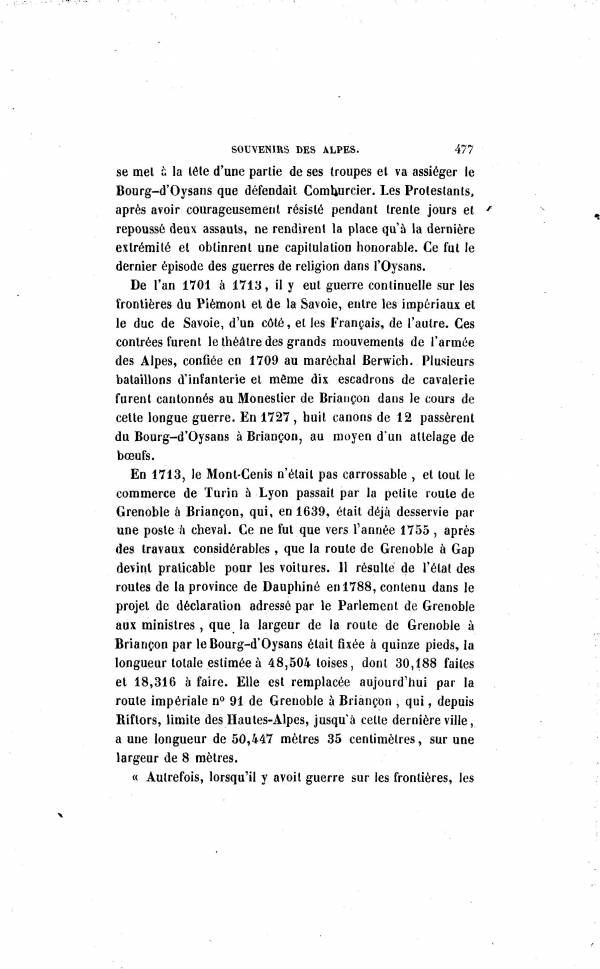 SOUVENIRS DES ALPES. 477

se met à la tête d'une partie de ses troupes et va assiéger le Bourg-d'Oysans que défendait Comburcier. Les Protestants, après avoir courageusement résisté pendant trente jours et repoussé deux assauts, ne rendirent la place qu'à la dernière extrémité et obtinrent une capitulation honorable. Ce fut le dernier épisode des guerres de religion dans l'Oysans.

De l'an 1701 à 1713, il y eut guerre continuelle sur les frontières du Piémont et de la Savoie, entre les impériaux et le duc de Savoie, d'un côté, et les Français, de l'autre. Ces contrées furent le théâtre des grands mouvements de l'armée des Alpes, confiée en 1709 au maréchal Berwich. Plusieurs bataillons d'infanterie et même dix escadrons de cavalerie furent cantonnés au Monestier de Briançon dans le cours de cette longue guerre. En 1727, huit canons de 12 passèrent du Bourg-d'Oysans à Briançon, au moyen d'un attelage de bœufs.

En 1713, le Mont-Cenis n'était pas carrossable, et tout le commerce de Turin à Lyon passait par la petite route de Grenoble à Briançon, qui, en 1639, était déjà desservie par une poste à cheval. Ce ne fut que vers l'année 1755, après des travaux considérables, que la route de Grenoble à Gap devint praticable pour les voitures. Il résulte de l'état des routes de la province de Dauphiné en 1788, contenu dans le projet de déclaration adressé par le Parlement de Grenoble aux ministres, que la largeur de la route de Grenoble à Briançon par le Bourg-d'Oysans était fixée à quinze pieds, la longueur totale estimée à 48,504 toises, dont 30,188 faites et 18,316 à faire. Elle est remplacée aujourd'hui par la route impériale nº 91 de Grenoble à Briançon, qui, depuis Riftors, limite des Hautes-Alpes, jusqu'à cette dernière ville, a une longueur de 50,447 mètres 35 centimètres, sur une largeur de 8 mètres.

« Autrefois, lorsqu'il y avoit guerre sur les frontières, les